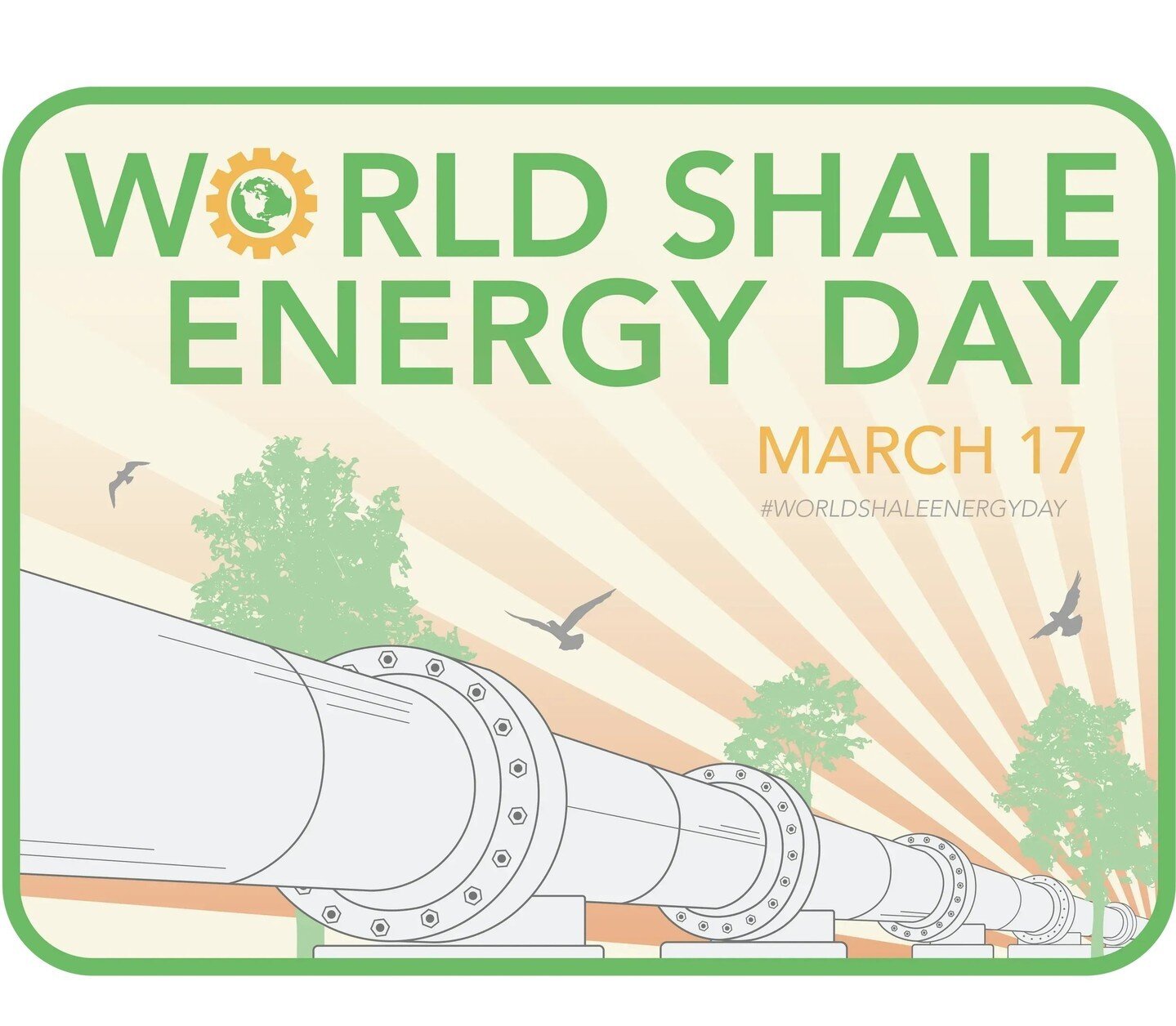 WORLD SHALE ENERGY DAY

MARCH 17

#WORLDSHALEENERGYDAY